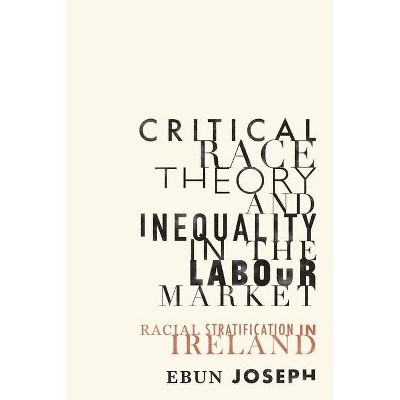 CRITICAL RACE THEORY AND INEQUALITY IN THE LABOUR MARKET

RACIAL STRATIFICATION IN IRELAND

EBUN JOSEPH